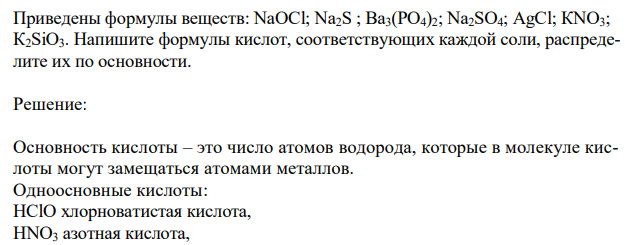 Приведены формулы веществ: $NaOCl$; $Na_2S$ ; $Ba_3(PO_4)_2$; $Na_2SO_4$; $AgCl$; $KNO_3$; $K_2SiO_3$. Напишите формулы кислот, соответствующих каждой соли, распределите их по основности.

Решение:

Основность кислоты – это число атомов водорода, которые в молекуле кислоты могут замещаться атомами металлов.
Одноосновные кислоты:
$HClO$ хлорноватистая кислота,
$HNO_3$ азотная кислота,